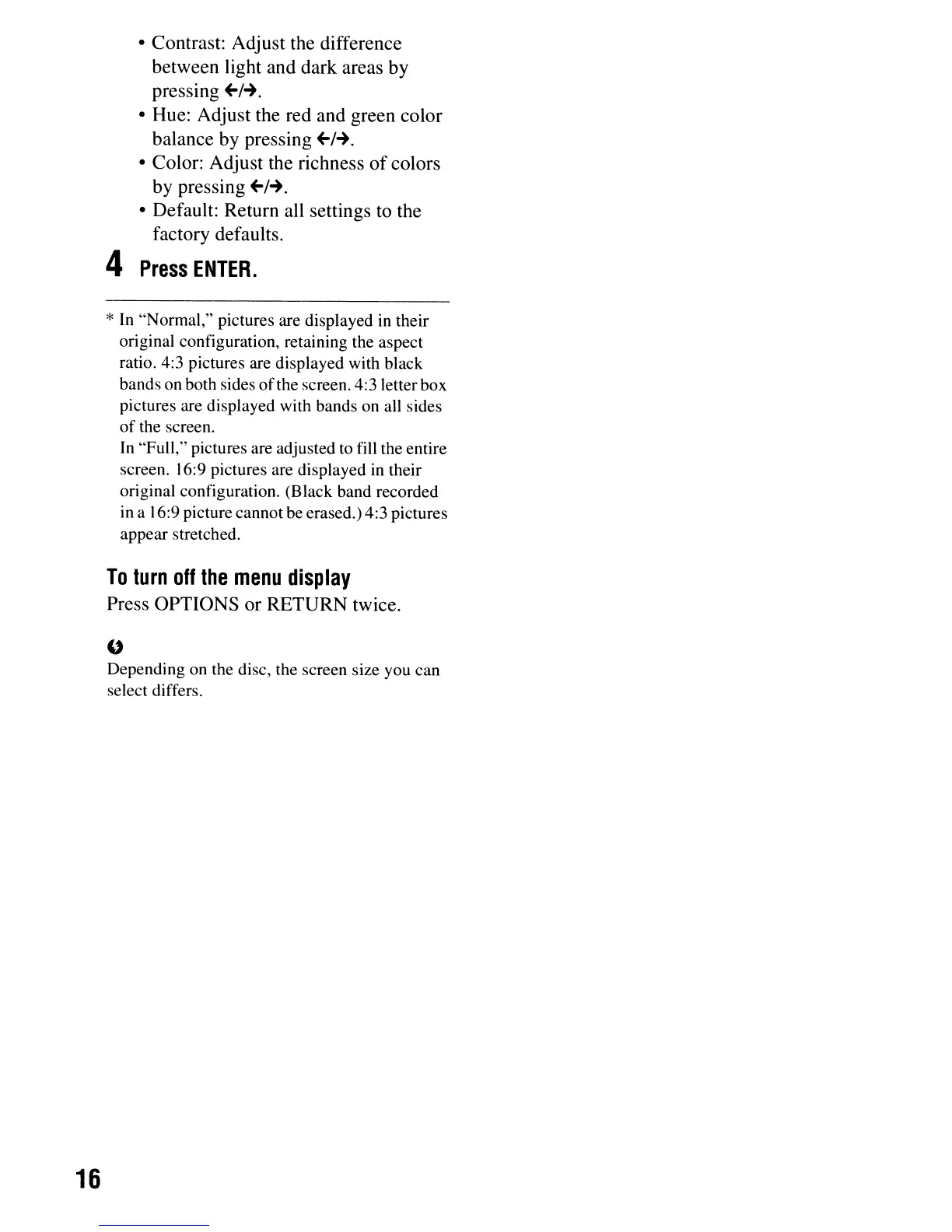 • Contrast: Adjust the difference between light and dark areas by pressing ←/→.
• Hue: Adjust the red and green color balance by pressing ←/→.
• Color: Adjust the richness of colors by pressing ←/→.
• Default: Return all settings to the factory defaults.

4 Press ENTER.

* In "Normal," pictures are displayed in their original configuration, retaining the aspect ratio. 4:3 pictures are displayed with black bands on both sides of the screen. 4:3 letter box pictures are displayed with bands on all sides of the screen.
In "Full," pictures are adjusted to fill the entire screen. 16:9 pictures are displayed in their original configuration. (Black band recorded in a 16:9 picture cannot be erased.) 4:3 pictures appear stretched.

To turn off the menu display
Press OPTIONS or RETURN twice.

Depending on the disc, the screen size you can select differs.

16